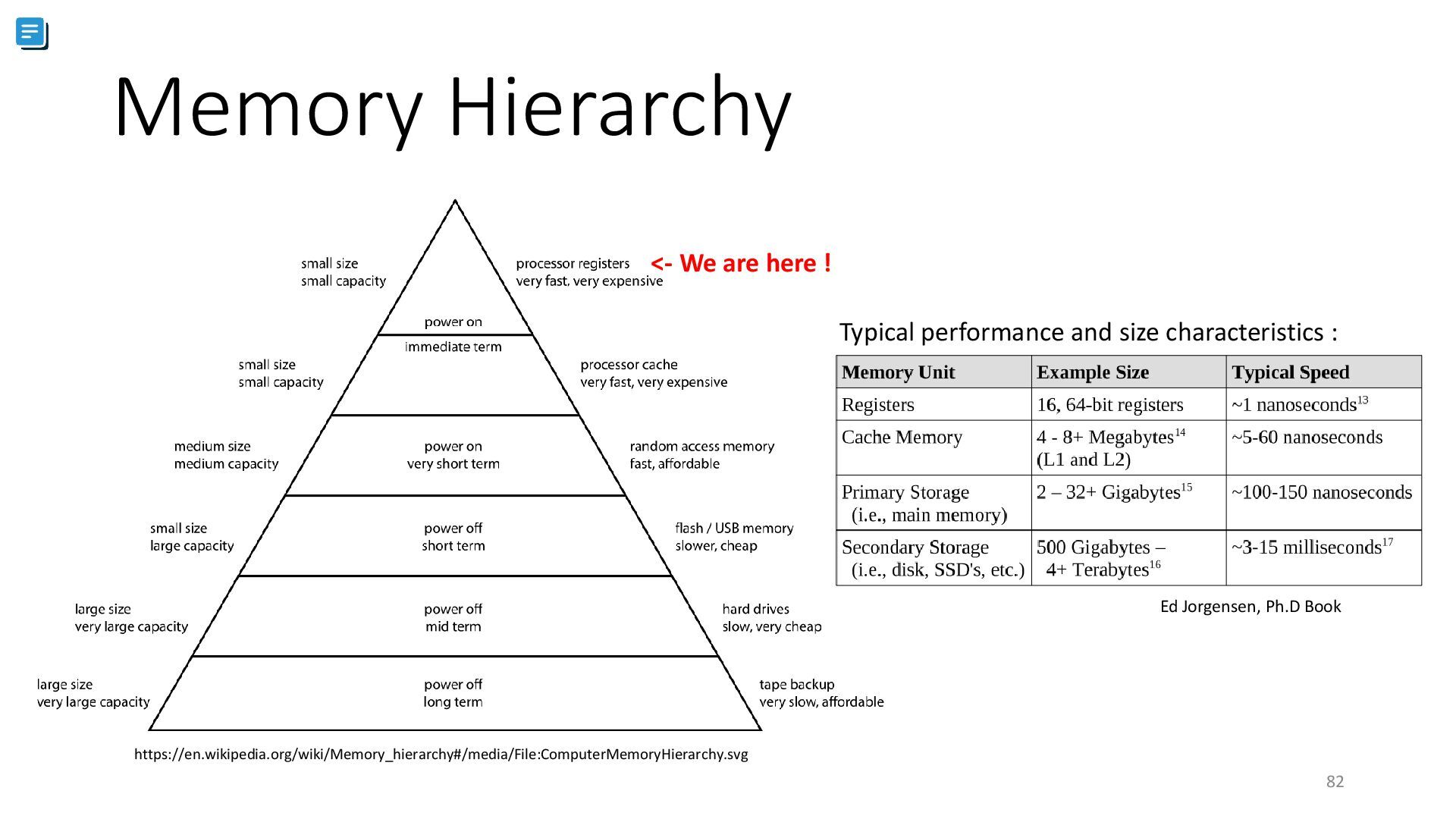 Memory Hierarchy

small size
small capacity

processor registers
very fast, very expensive

<- We are here !

power on
immediate term

small size
small capacity

processor cache
very fast, very expensive

medium size
medium capacity

power on
very short term

random access memory
fast, affordable

small size
large capacity

power off
short term

flash / USB memory
slower, cheap

large size
very large capacity

power off
mid term

hard drives
slow, very cheap

large size
very large capacity

power off
long term

tape backup
very slow, affordable

https://en.wikipedia.org/wiki/Memory_hierarchy#/media/File:ComputerMemoryHierarchy.svg

Typical performance and size characteristics :

| Memory Unit | Example Size | Typical Speed |
|---|---|---|
| Registers | 16, 64-bit registers | ~1 nanoseconds$^{13}$ |
| Cache Memory | 4 - 8+ Megabytes$^{14}$ (L1 and L2) | ~5-60 nanoseconds |
| Primary Storage (i.e., main memory) | 2 – 32+ Gigabytes$^{15}$ | ~100-150 nanoseconds |
| Secondary Storage (i.e., disk, SSD's, etc.) | 500 Gigabytes – 4+ Terabytes$^{16}$ | ~3-15 milliseconds$^{17}$ |

Ed Jorgensen, Ph.D Book

82